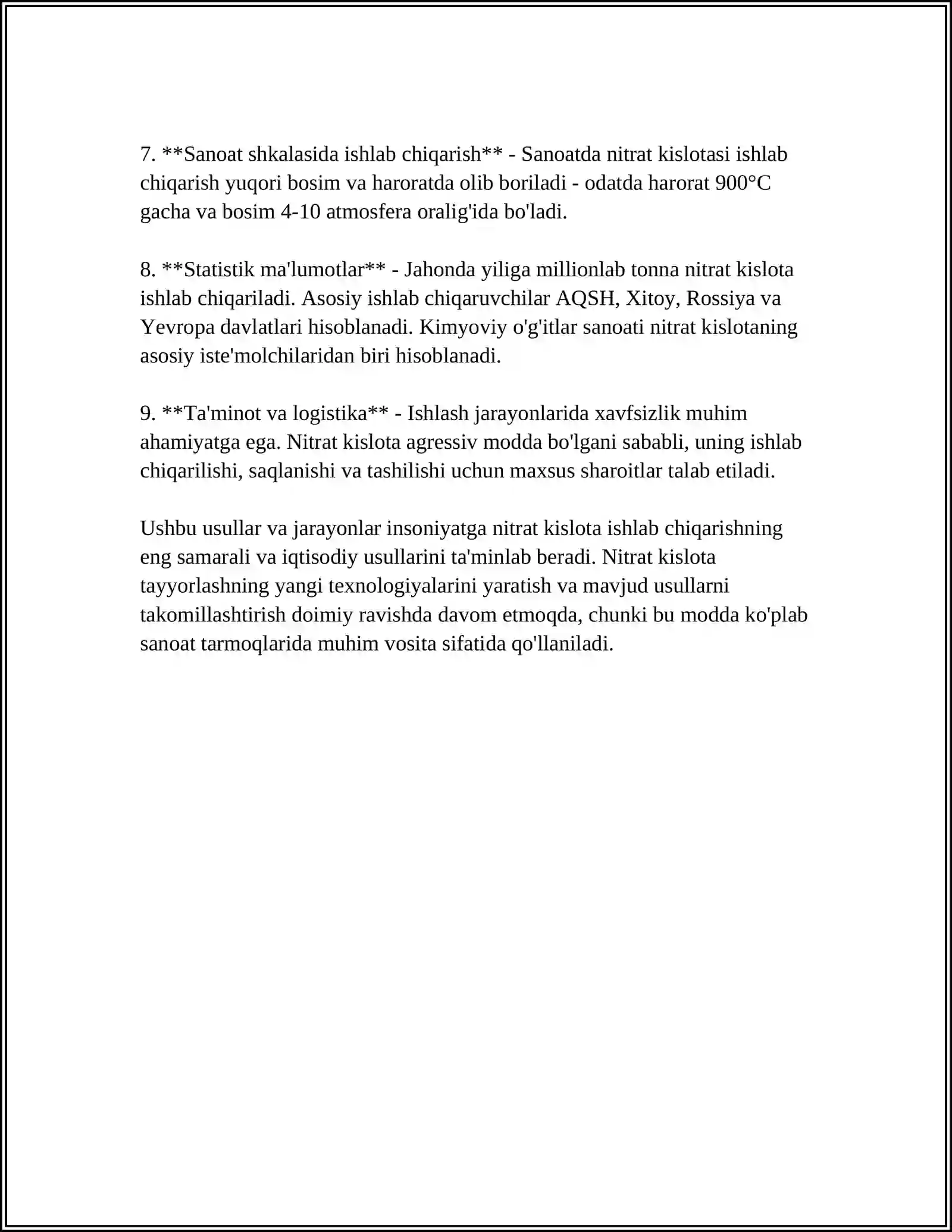 7. **Sanoat shkalasida ishlab chiqarish** - Sanoatda nitrat kislotasi ishlab chiqarish yuqori bosim va haroratda olib boriladi - odatda harorat 900°C gacha va bosim 4-10 atmosfera oralig'ida bo'ladi.

8. **Statistik ma'lumotlar** - Jahonda yiliga millionlab tonna nitrat kislota ishlab chiqariladi. Asosiy ishlab chiqaruvchilar AQSH, Xitoy, Rossiya va Yevropa davlatlari hisoblanadi. Kimyoviy o'g'itlar sanoati nitrat kislotaning asosiy iste'molchilaridan biri hisoblanadi.

9. **Ta'minot va logistika** - Ishlash jarayonlarida xavfsizlik muhim ahamiyatga ega. Nitrat kislota agressiv modda bo'lgani sababli, uning ishlab chiqarilishi, saqlanishi va tashilishi uchun maxsus sharoitlar talab etiladi.

Ushbu usullar va jarayonlar insoniyatga nitrat kislota ishlab chiqarishning eng samarali va iqtisodiy usullarini ta'minlab beradi. Nitrat kislota tayyorlashning yangi texnologiyalarini yaratish va mavjud usullarni takomillashtirish doimiy ravishda davom etmoqda, chunki bu modda ko'plab sanoat tarmoqlarida muhim vosita sifatida qo'llaniladi.